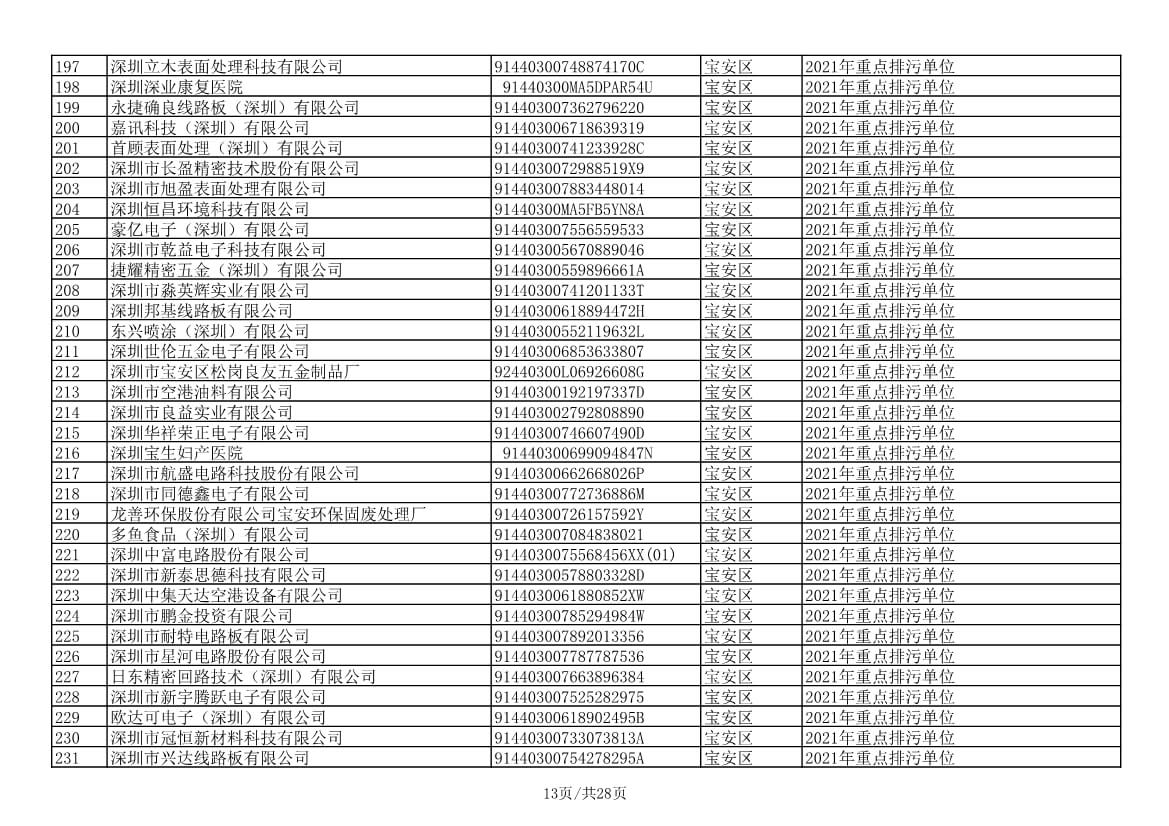 | 197 | 深圳立木表面处理科技有限公司 | 91440300748874170C | 宝安区 | 2021年重点排污单位 |
|---|---|---|---|---|
| 198 | 深圳深业康复医院 | 91440300MA5DPAR54U | 宝安区 | 2021年重点排污单位 |
| 199 | 永捷确良线路板（深圳）有限公司 | 914403007362796220 | 宝安区 | 2021年重点排污单位 |
| 200 | 嘉讯科技（深圳）有限公司 | 914403006718639319 | 宝安区 | 2021年重点排污单位 |
| 201 | 首顾表面处理（深圳）有限公司 | 91440300741233928C | 宝安区 | 2021年重点排污单位 |
| 202 | 深圳市长盈精密技术股份有限公司 | 9144030072988519X9 | 宝安区 | 2021年重点排污单位 |
| 203 | 深圳市旭盈表面处理有限公司 | 914403007883448014 | 宝安区 | 2021年重点排污单位 |
| 204 | 深圳恒昌环境科技有限公司 | 91440300MA5FB5YN8A | 宝安区 | 2021年重点排污单位 |
| 205 | 豪亿电子（深圳）有限公司 | 914403007556559533 | 宝安区 | 2021年重点排污单位 |
| 206 | 深圳市乾益电子科技有限公司 | 914403005670889046 | 宝安区 | 2021年重点排污单位 |
| 207 | 捷耀精密五金（深圳）有限公司 | 91440300559896661A | 宝安区 | 2021年重点排污单位 |
| 208 | 深圳市淼英辉实业有限公司 | 91440300741201133T | 宝安区 | 2021年重点排污单位 |
| 209 | 深圳邦基线路板有限公司 | 91440300618894472H | 宝安区 | 2021年重点排污单位 |
| 210 | 东兴喷涂（深圳）有限公司 | 91440300552119632L | 宝安区 | 2021年重点排污单位 |
| 211 | 深圳世伦五金电子有限公司 | 914403006853633807 | 宝安区 | 2021年重点排污单位 |
| 212 | 深圳市宝安区松岗良友五金制品厂 | 92440300L06926608G | 宝安区 | 2021年重点排污单位 |
| 213 | 深圳市空港油料有限公司 | 91440300192197337D | 宝安区 | 2021年重点排污单位 |
| 214 | 深圳市良益实业有限公司 | 914403002792808890 | 宝安区 | 2021年重点排污单位 |
| 215 | 深圳华祥荣正电子有限公司 | 91440300746607490D | 宝安区 | 2021年重点排污单位 |
| 216 | 深圳宝生妇产医院 | 91440300699094847N | 宝安区 | 2021年重点排污单位 |
| 217 | 深圳市航盛电路科技股份有限公司 | 91440300662668026P | 宝安区 | 2021年重点排污单位 |
| 218 | 深圳市同德鑫电子有限公司 | 91440300772736886M | 宝安区 | 2021年重点排污单位 |
| 219 | 龙善环保股份有限公司宝安环保固废处理厂 | 91440300726157592Y | 宝安区 | 2021年重点排污单位 |
| 220 | 多鱼食品（深圳）有限公司 | 914403007084838021 | 宝安区 | 2021年重点排污单位 |
| 221 | 深圳中富电路股份有限公司 | 9144030075568456XX(01) | 宝安区 | 2021年重点排污单位 |
| 222 | 深圳市新泰思德科技有限公司 | 91440300578803328D | 宝安区 | 2021年重点排污单位 |
| 223 | 深圳中集天达空港设备有限公司 | 9144030061880852XW | 宝安区 | 2021年重点排污单位 |
| 224 | 深圳市鹏金投资有限公司 | 91440300785294984W | 宝安区 | 2021年重点排污单位 |
| 225 | 深圳市耐特电路板有限公司 | 914403007892013356 | 宝安区 | 2021年重点排污单位 |
| 226 | 深圳市星河电路股份有限公司 | 914403007787787536 | 宝安区 | 2021年重点排污单位 |
| 227 | 日东精密回路技术（深圳）有限公司 | 914403007663896384 | 宝安区 | 2021年重点排污单位 |
| 228 | 深圳市新宇腾跃电子有限公司 | 914403007525282975 | 宝安区 | 2021年重点排污单位 |
| 229 | 欧达可电子（深圳）有限公司 | 91440300618902495B | 宝安区 | 2021年重点排污单位 |
| 230 | 深圳市冠恒新材料科技有限公司 | 91440300733073813A | 宝安区 | 2021年重点排污单位 |
| 231 | 深圳市兴达线路板有限公司 | 91440300754278295A | 宝安区 | 2021年重点排污单位 |

13页/共28页